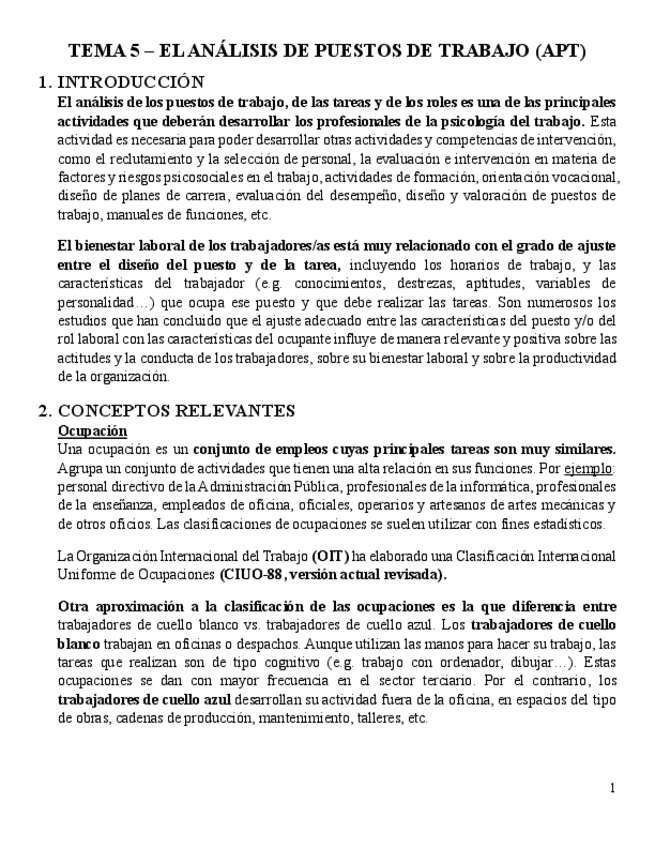 TEMA 5 – EL ANÁLISIS DE PUESTOS DE TRABAJO (APT)

1. INTRODUCCIÓN

El análisis de los puestos de trabajo, de las tareas y de los roles es una de las principales actividades que deberán desarrollar los profesionales de la psicología del trabajo. Esta actividad es necesaria para poder desarrollar otras actividades y competencias de intervención, como el reclutamiento y la selección de personal, la evaluación e intervención en materia de factores y riesgos psicosociales en el trabajo, actividades de formación, orientación vocacional, diseño de planes de carrera, evaluación del desempeño, diseño y valoración de puestos de trabajo, manuales de funciones, etc.

El bienestar laboral de los trabajadores/as está muy relacionado con el grado de ajuste entre el diseño del puesto y de la tarea, incluyendo los horarios de trabajo, y las características del trabajador (e.g. conocimientos, destrezas, aptitudes, variables de personalidad…) que ocupa ese puesto y que debe realizar las tareas. Son numerosos los estudios que han concluido que el ajuste adecuado entre las características del puesto y/o del rol laboral con las características del ocupante influye de manera relevante y positiva sobre las actitudes y la conducta de los trabajadores, sobre su bienestar laboral y sobre la productividad de la organización.

2. CONCEPTOS RELEVANTES

Ocupación

Una ocupación es un conjunto de empleos cuyas principales tareas son muy similares. Agrupa un conjunto de actividades que tienen una alta relación en sus funciones. Por ejemplo: personal directivo de la Administración Pública, profesionales de la informática, profesionales de la enseñanza, empleados de oficina, oficiales, operarios y artesanos de artes mecánicas y de otros oficios. Las clasificaciones de ocupaciones se suelen utilizar con fines estadísticos.

La Organización Internacional del Trabajo (OIT) ha elaborado una Clasificación Internacional Uniforme de Ocupaciones (CIUO-88, versión actual revisada).

Otra aproximación a la clasificación de las ocupaciones es la que diferencia entre trabajadores de cuello blanco vs. trabajadores de cuello azul. Los trabajadores de cuello blanco trabajan en oficinas o despachos. Aunque utilizan las manos para hacer su trabajo, las tareas que realizan son de tipo cognitivo (e.g. trabajo con ordenador, dibujar…). Estas ocupaciones se dan con mayor frecuencia en el sector terciario. Por el contrario, los trabajadores de cuello azul desarrollan su actividad fuera de la oficina, en espacios del tipo de obras, cadenas de producción, mantenimiento, talleres, etc.

1